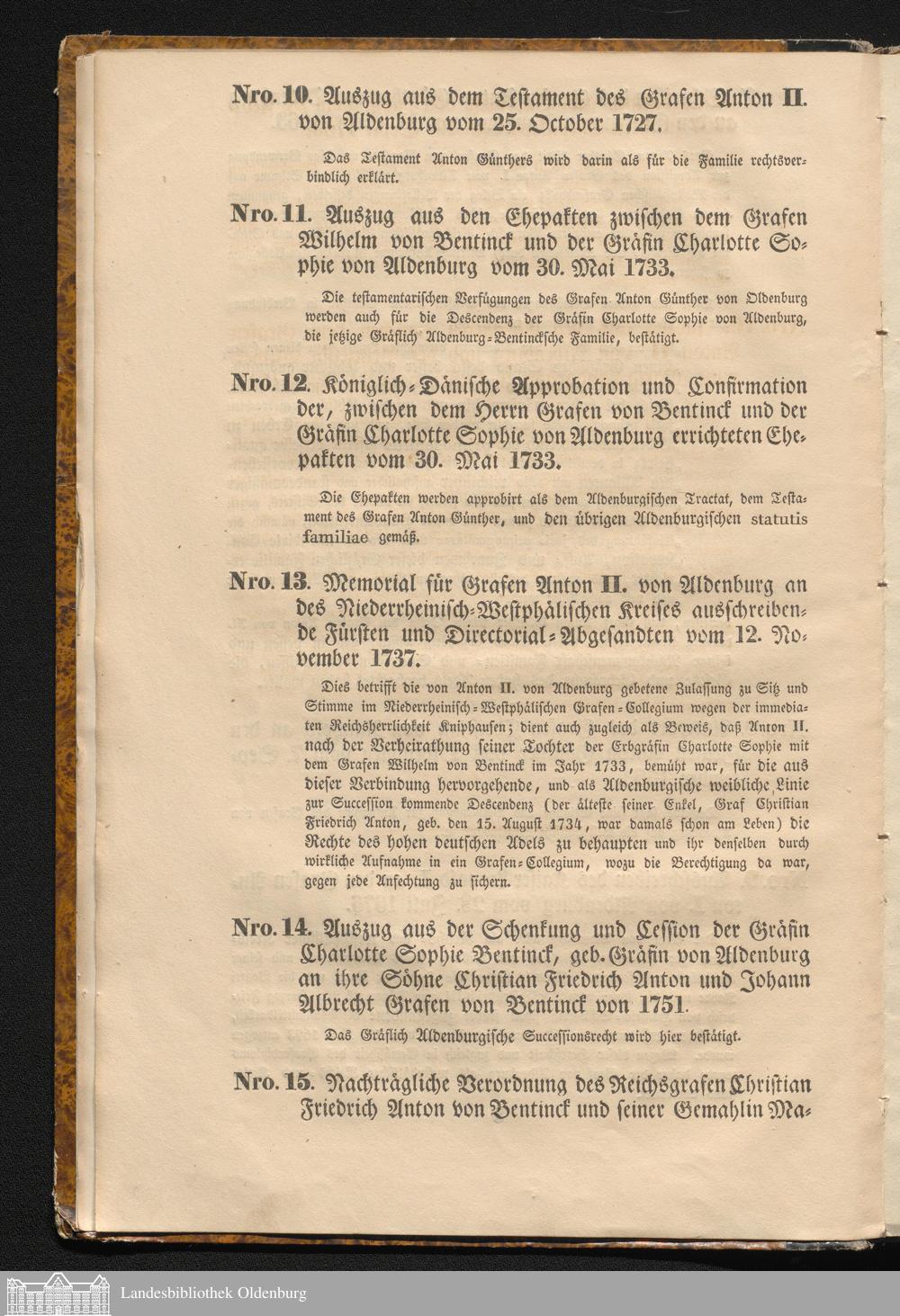 Nro. 10. Auszug aus dem Testament des Grafen Anton II. von Aldenburg vom 25. October 1727.

Das Testament Anton Günthers wird darin als für die Familie rechtsverbindlich erklärt.

Nro. 11. Auszug aus den Ehepakten zwischen dem Grafen Wilhelm von Bentinck und der Gräfin Charlotte Sophie von Aldenburg vom 30. Mai 1733.

Die testamentarischen Verfügungen des Grafen Anton Günther von Oldenburg werden auch für die Descendenz der Gräfin Charlotte Sophie von Aldenburg, die jetzige Gräflich Aldenburg-Bentinckſche Familie, bestätigt.

Nro. 12. Königlich-Dänische Approbation und Confirmation der, zwischen dem Herrn Grafen von Bentinck und der Gräfin Charlotte Sophie von Aldenburg errichteten Ehepakten vom 30. Mai 1733.

Die Ehepakten werden approbirt als dem Aldenburgischen Tractat, dem Testament des Grafen Anton Günther, und den übrigen Aldenburgischen statutis familiae gemäß.

Nro. 13. Memorial für Grafen Anton II. von Aldenburg an des Niederrheinisch-Westphälischen Kreises ausschreibende Fürsten und Directorial-Abgesandten vom 12. November 1737.

Dies betrifft die von Anton II. von Aldenburg gebetene Zulassung zu Sitz und Stimme im Niederrheinisch-Westphälischen Grafen-Collegium wegen der immediaten Reichsherrlichkeit Kniphausen; dient auch zugleich als Beweis, daß Anton II. nach der Verheirathung seiner Tochter der Erbgräfin Charlotte Sophie mit dem Grafen Wilhelm von Bentinck im Jahr 1733, bemüht war, für die aus dieser Verbindung hervorgehende, und als Aldenburgische weibliche Linie zur Succession kommende Descendenz (der älteste seiner Enkel, Graf Christian Friedrich Anton, geb. den 15. August 1734, war damals schon am Leben) die Rechte des hohen deutschen Adels zu behaupten und ihr denselben durch wirkliche Aufnahme in ein Grafen-Collegium, wozu die Berechtigung da war, gegen jede Anfechtung zu sichern.

Nro. 14. Auszug aus der Schenkung und Cession der Gräfin Charlotte Sophie Bentinck, geb. Gräfin von Aldenburg an ihre Söhne Christian Friedrich Anton und Johann Albrecht Grafen von Bentinck von 1751.

Das Gräflich Aldenburgische Successionsrecht wird hier bestätigt.

Nro. 15. Nachträgliche Verordnung des Reichsgrafen Christian Friedrich Anton von Bentinck und seiner Gemahlin Ma-

Landesbibliothek Oldenburg